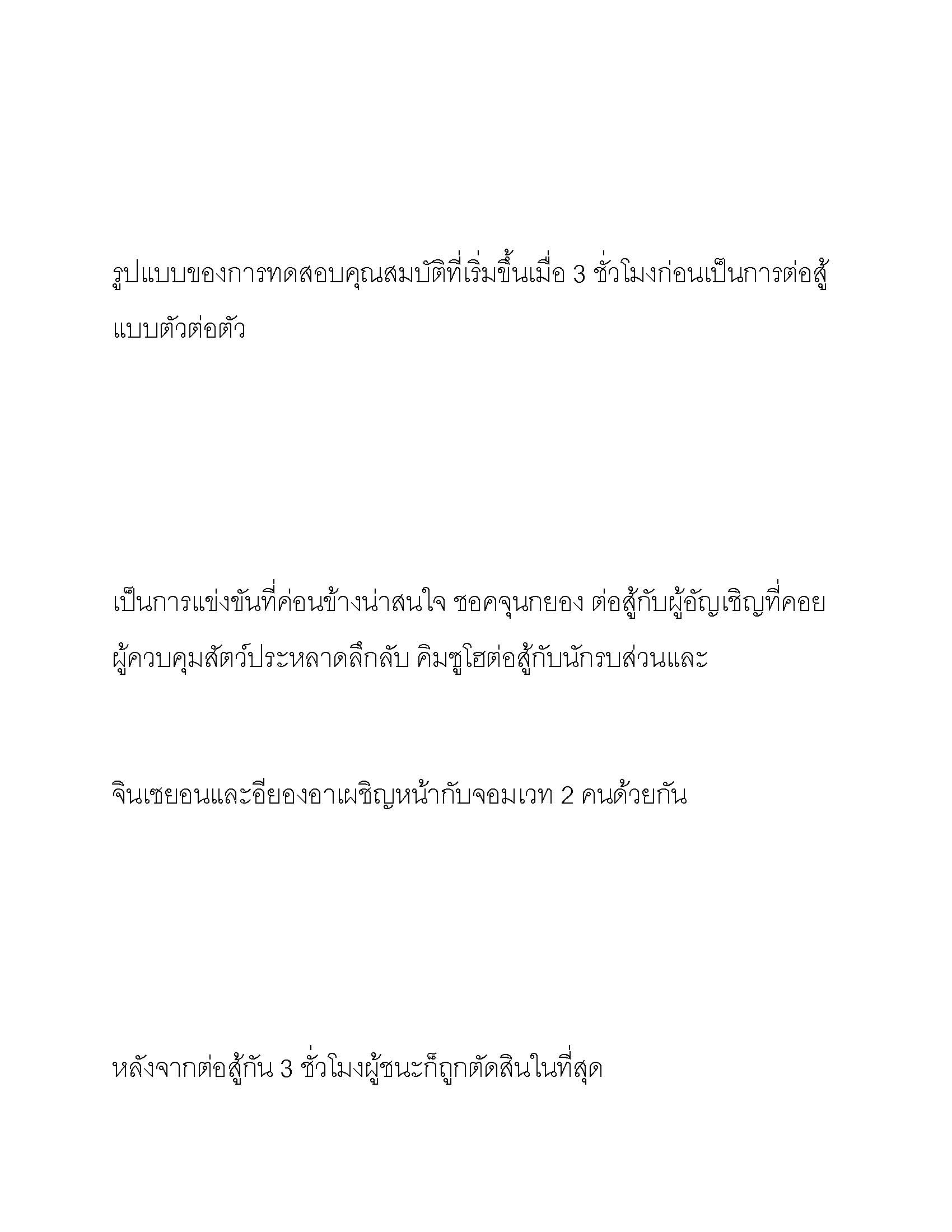 รูปแบบของการทดสอบคุณสมบัติที่เริ่มขึ้นเมื่อ 3 ชั่วโมงก่อนเป็นการต่อสู้แบบตัวต่อตัว

เป็นการแข่งขันที่ค่อนข้างน่าสนใจ ชอคจุนกยอง ต่อสู้กับผู้อัญเชิญที่คอยผู้ควบคุมสัตว์ประหลาดลึกลับ คิมซูโฮต่อสู้กับนักรบส่วนและ

จินเซยอนและอียองอาเผชิญหน้ากับจอมเวท 2 คนด้วยกัน

หลังจากต่อสู้กัน 3 ชั่วโมงผู้ชนะก็ถูกตัดสินในที่สุด